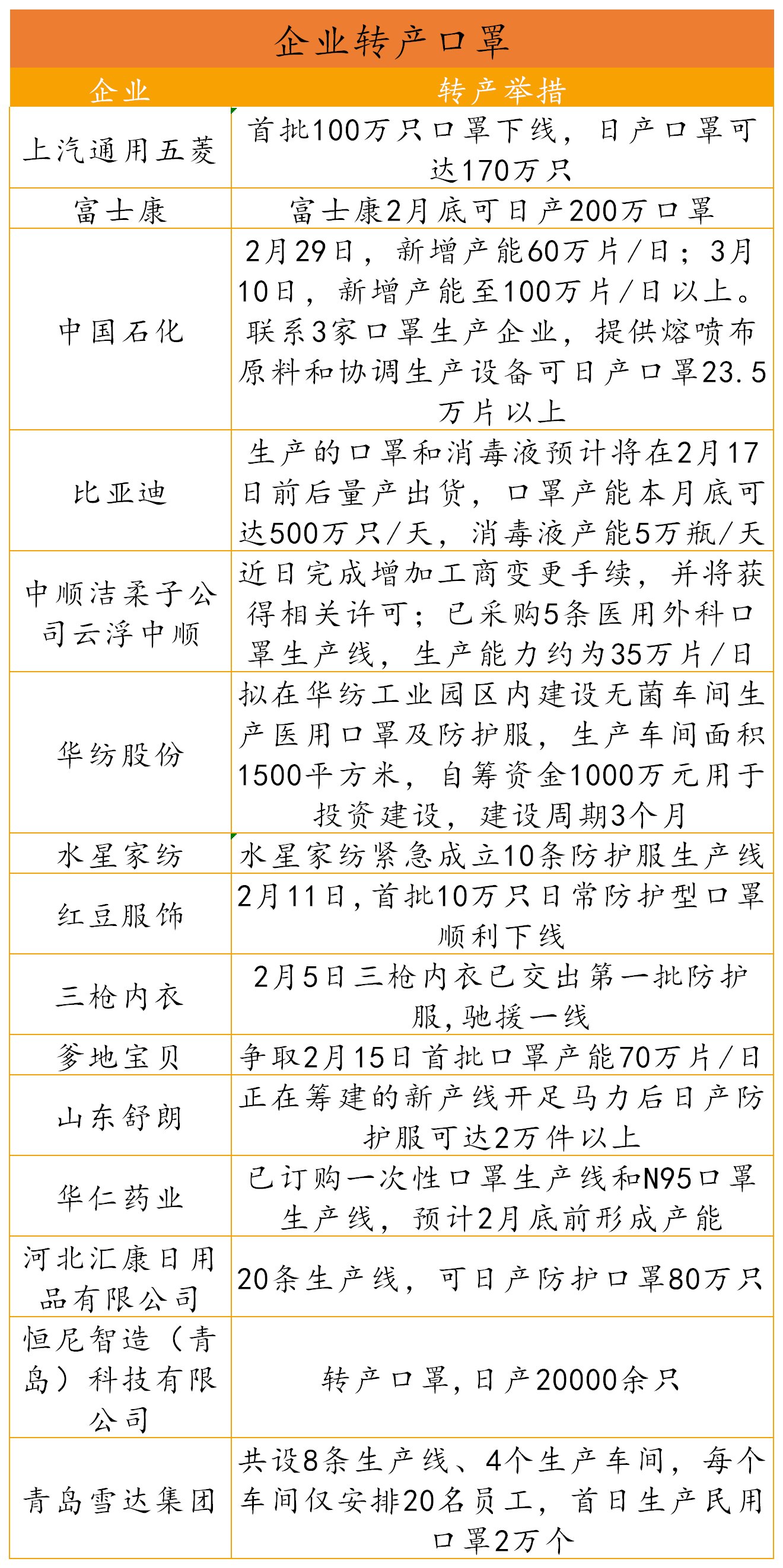 企业转产口罩

| 企业 | 转产举措 |
|---|---|
| 上汽通用五菱 | 首批100万只口罩下线，日产口罩可达170万只 |
| 富士康 | 富士康2月底可日产200万口罩 |
| 中国石化 | 2月29日，新增产能60万片/日；3月10日，新增产能至100万片/日以上。联系3家口罩生产企业，提供熔喷布原料和协调生产设备可日产口罩23.5万片以上 |
| 比亚迪 | 生产的口罩和消毒液预计将在2月17日前后量产出货，口罩产能本月底可达500万只/天，消毒液产能5万瓶/天 |
| 中顺洁柔子公司云浮中顺 | 近日完成增加工商变更手续，并将获得相关许可；已采购5条医用外科口罩生产线，生产能力约为35万片/日 |
| 华纺股份 | 拟在华纺工业园区内建设无菌车间生产医用口罩及防护服，生产车间面积1500平方米，自筹资金1000万元用于投资建设，建设周期3个月 |
| 水星家纺 | 水星家纺紧急成立10条防护服生产线 |
| 红豆服饰 | 2月11日,首批10万只日常防护型口罩顺利下线 |
| 三枪内衣 | 2月5日三枪内衣已交出第一批防护服,驰援一线 |
| 爹地宝贝 | 争取2月15日首批口罩产能70万片/日 |
| 山东舒朗 | 正在筹建的新产线开足马力后日产防护服可达2万件以上 |
| 华仁药业 | 已订购一次性口罩生产线和N95口罩生产线，预计2月底前形成产能 |
| 河北汇康日用品有限公司 | 20条生产线，可日产防护口罩80万只 |
| 恒尼智造（青岛）科技有限公司 | 转产口罩,日产20000余只 |
| 青岛雪达集团 | 共设8条生产线、4个生产车间，每个车间仅安排20名员工，首日生产民用口罩2万个 |